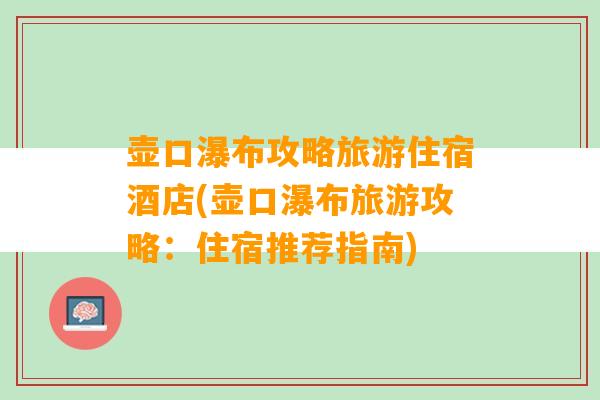 壶口瀑布攻略旅游住宿酒店(壶口瀑布旅游攻略：住宿推荐指南)